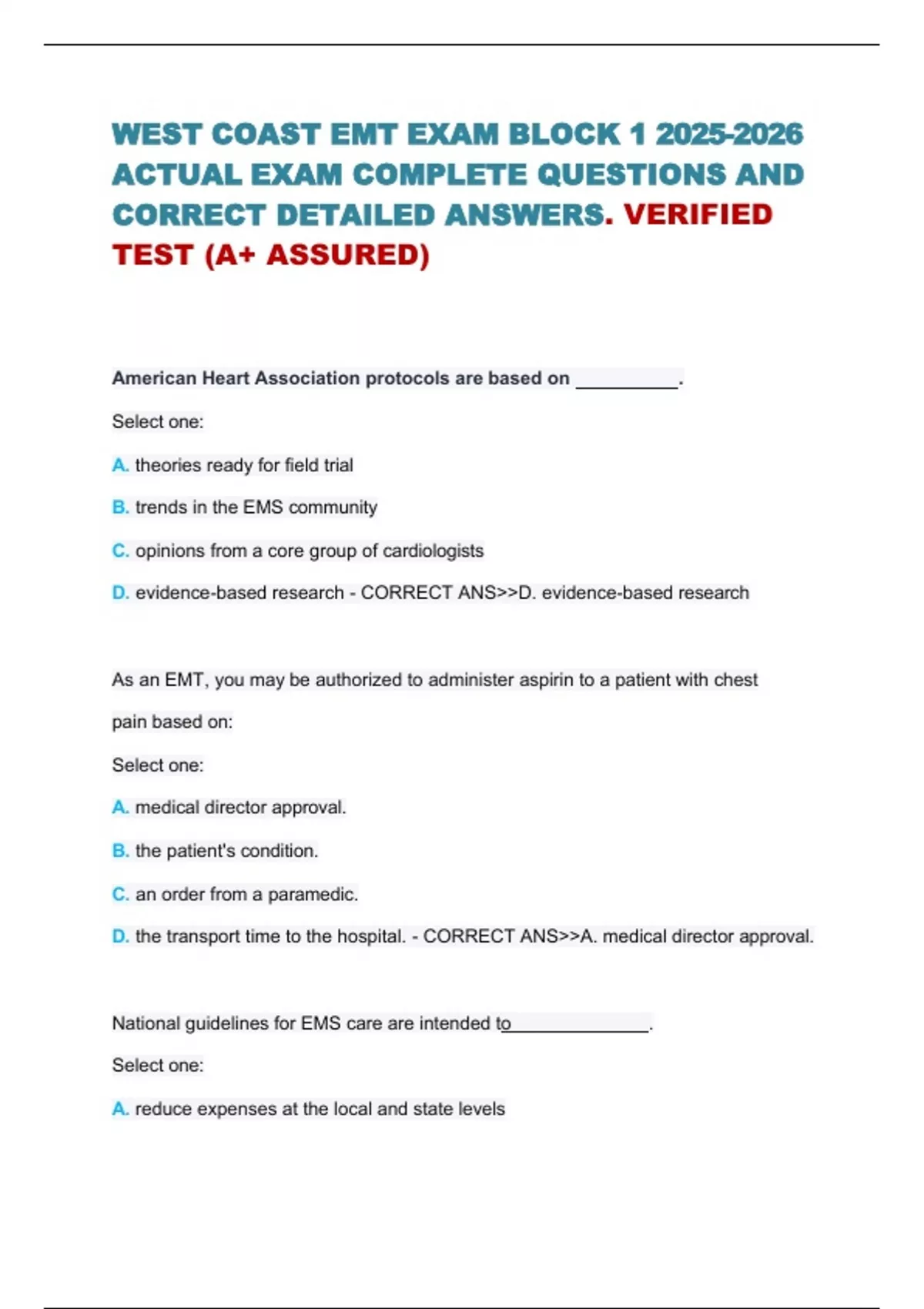 WEST COAST EMT EXAM BLOCK 1 2025-2026 ACTUAL EXAM COMPLETE QUESTIONS AND CORRECT DETAILED ANSWERS. VERIFIED TEST (A+ ASSURED)

American Heart Association protocols are based on __________.

Select one:

A. theories ready for field trial

B. trends in the EMS community

C. opinions from a core group of cardiologists

D. evidence-based research - CORRECT ANS>>D. evidence-based research

As an EMT, you may be authorized to administer aspirin to a patient with chest pain based on:

Select one:

A. medical director approval.

B. the patient's condition.

C. an order from a paramedic.

D. the transport time to the hospital. - CORRECT ANS>>A. medical director approval.

National guidelines for EMS care are intended to______________.

Select one:

A. reduce expenses at the local and state levels